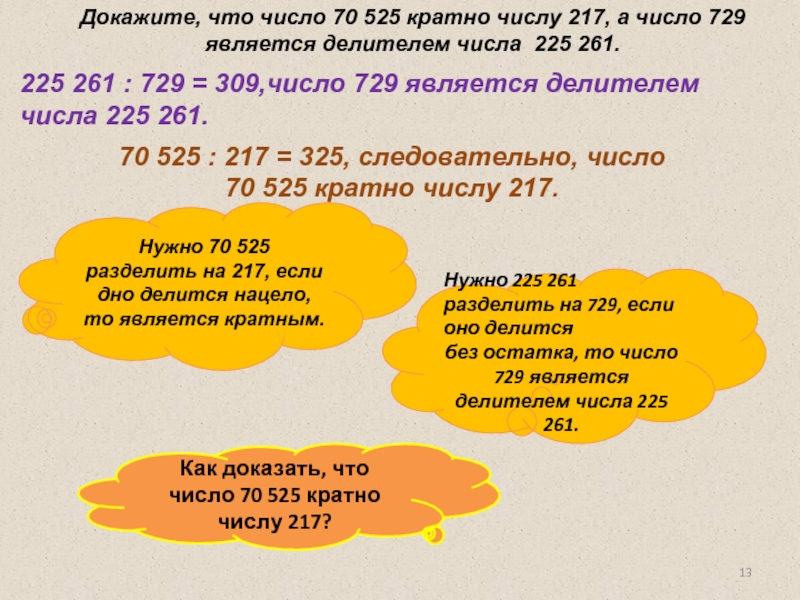 Докажите, что число 70 525 кратно числу 217, а число 729 является делителем числа 225 261.

225 261 : 729 = 309,число 729 является делителем числа 225 261.

70 525 : 217 = 325, следовательно, число 70 525 кратно числу 217.

Нужно 70 525 разделить на 217, если дно делится нацело, то является кратным.

Нужно 225 261 разделить на 729, если оно делится без остатка, то число 729 является делителем числа 225 261.

Как доказать, что число 70 525 кратно числу 217?

13